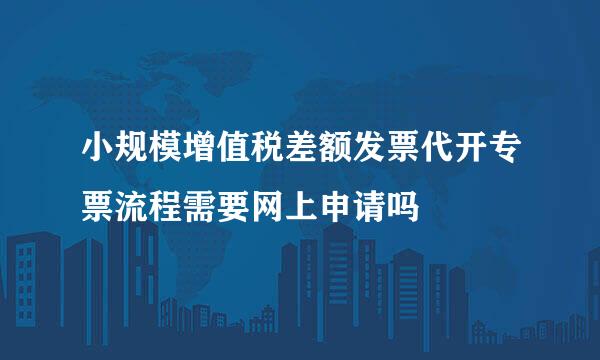 小规模增值税差额发票代开专票流程需要网上申请吗